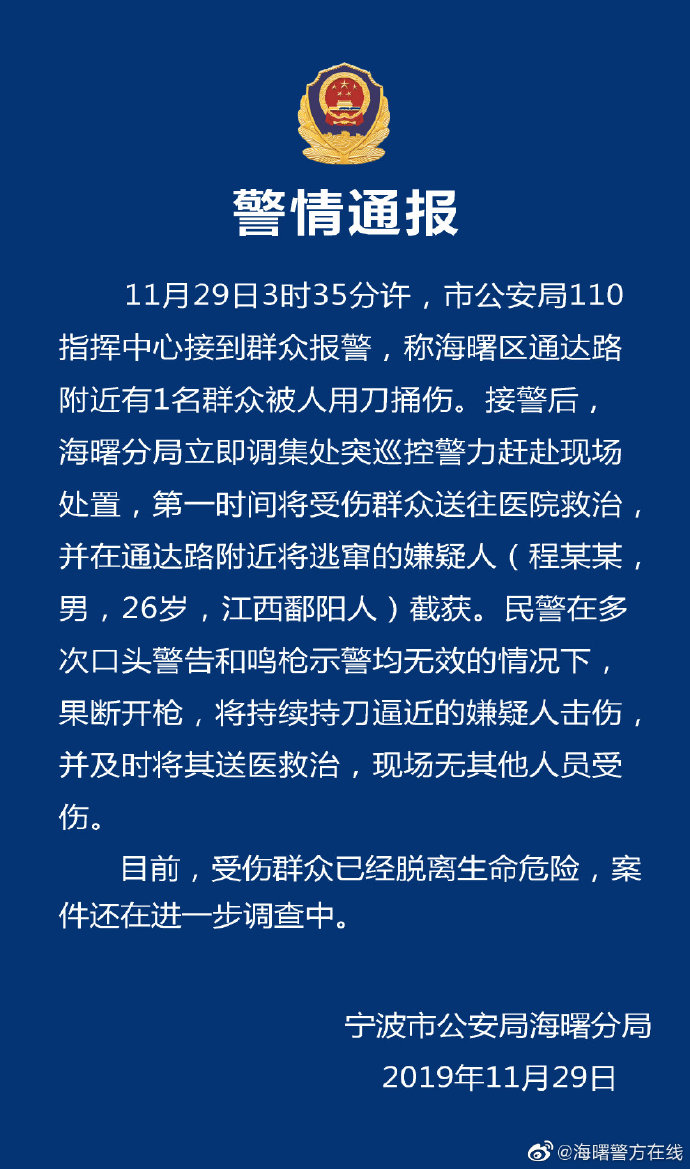 警情通报

11月29日3时35分许，市公安局110指挥中心接到群众报警，称海曙区通达路附近有1名群众被人用刀捅伤。接警后，海曙分局立即调集处突巡控警力赶赴现场处置，第一时间将受伤群众送往医院救治，并在通达路附近将逃窜的嫌疑人（程某某，男，26岁，江西鄱阳人）截获。民警在多次口头警告和鸣枪示警均无效的情况下，果断开枪，将持续持刀逼近的嫌疑人击伤，并及时将其送医救治，现场无其他人员受伤。

目前，受伤群众已经脱离生命危险，案件还在进一步调查中。

宁波市公安局海曙分局
2019年11月29日

@海曙警方在线